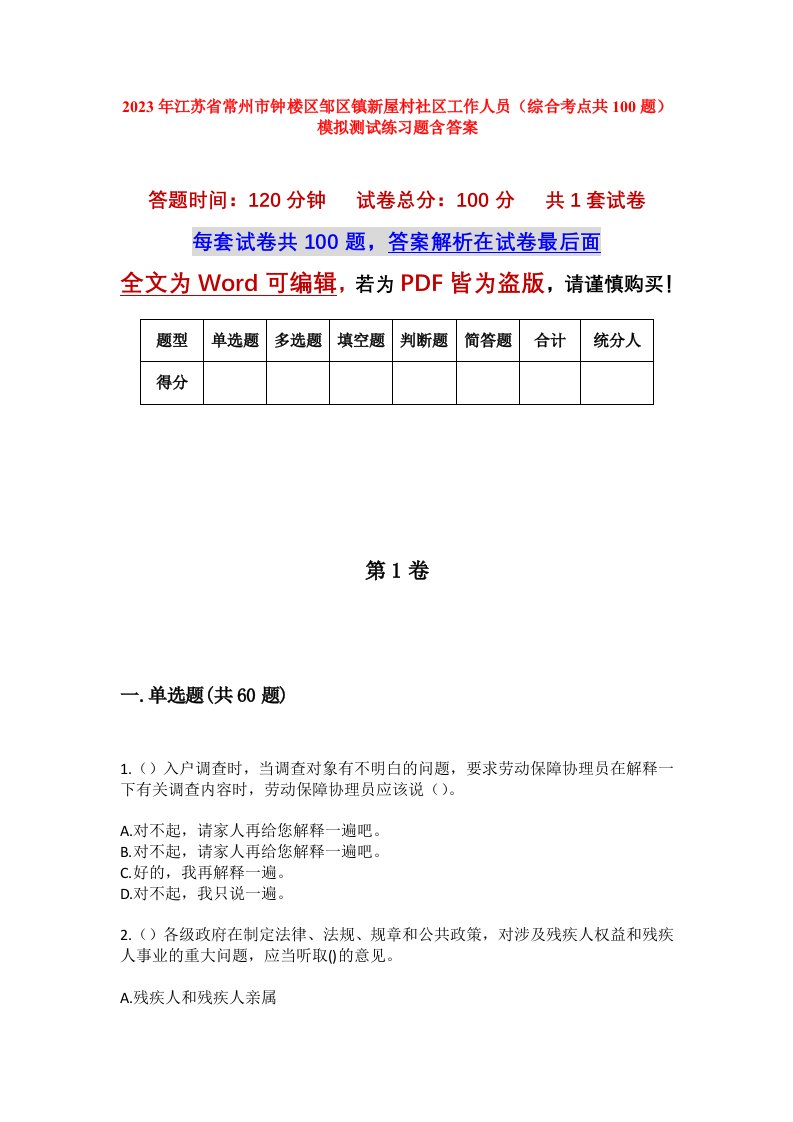 2023年江苏省常州市钟楼区邹区镇新屋村社区工作人员（综合考点共100题）模拟测试练习题含答案

答题时间：120分钟　试卷总分：100分　共1套试卷

每套试卷共100题，答案解析在试卷最后面

全文为Word可编辑，若为PDF皆为盗版，请谨慎购买！

| 题型 | 单选题 | 多选题 | 填空题 | 判断题 | 简答题 | 合计 | 统分人 |
|---|---|---|---|---|---|---|---|
| 得分 | | | | | | | |

第1卷

一.单选题(共60题)

1.（）入户调查时，当调查对象有不明白的问题，要求劳动保障协理员在解释一下有关调查内容时，劳动保障协理员应该说（）。

A.对不起，请家人再给您解释一遍吧。
B.对不起，请家人再给您解释一遍吧。
C.好的，我再解释一遍。
D.对不起，我只说一遍。

2.（）各级政府在制定法律、法规、规章和公共政策，对涉及残疾人权益和残疾人事业的重大问题，应当听取()的意见。

A.残疾人和残疾人亲属